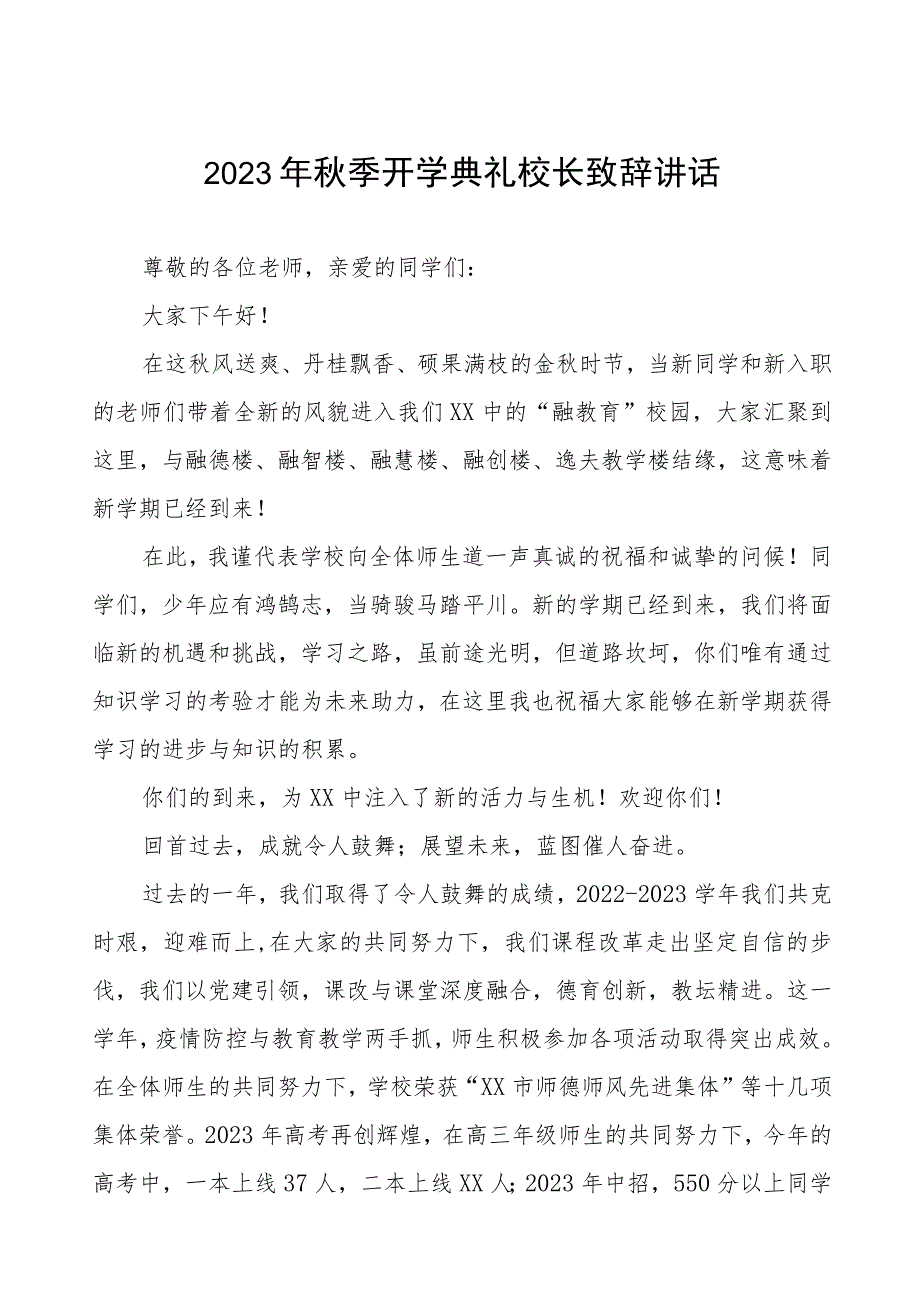 2023年秋季开学典礼校长致辞讲话

尊敬的各位老师，亲爱的同学们：

大家下午好！

在这秋风送爽、丹桂飘香、硕果满枝的金秋时节，当新同学和新入职的老师们带着全新的风貌进入我们XX中的“融教育”校园，大家汇聚到这里，与融德楼、融智楼、融慧楼、融创楼、逸夫教学楼结缘，这意味着新学期已经到来！

在此，我谨代表学校向全体师生道一声真诚的祝福和诚挚的问候！同学们，少年应有鸿鹄志，当骑骏马踏平川。新的学期已经到来，我们将面临新的机遇和挑战，学习之路，虽前途光明，但道路坎坷，你们唯有通过知识学习的考验才能为未来助力，在这里我也祝福大家能够在新学期获得学习的进步与知识的积累。

你们的到来，为XX中注入了新的活力与生机！欢迎你们！

回首过去，成就令人鼓舞；展望未来，蓝图催人奋进。

过去的一年，我们取得了令人鼓舞的成绩，2022-2023学年我们共克时艰，迎难而上,在大家的共同努力下，我们课程改革走出坚定自信的步伐，我们以党建引领，课改与课堂深度融合，德育创新，教坛精进。这一学年，疫情防控与教育教学两手抓，师生积极参加各项活动取得突出成效。在全体师生的共同努力下，学校荣获“XX市师德师风先进集体”等十几项集体荣誉。2023年高考再创辉煌，在高三年级师生的共同努力下，今年的高考中，一本上线37人，二本上线XX人;2023年中招，550分以上同学